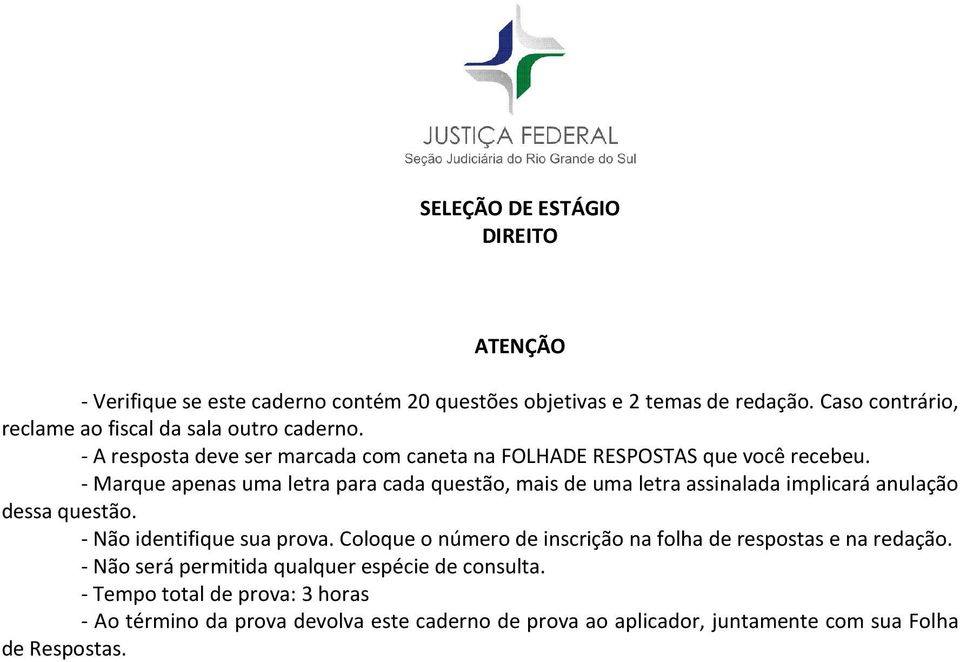 JUSTIÇA FEDERAL
Seção Judiciária do Rio Grande do Sul

SELEÇÃO DE ESTÁGIO
DIREITO

ATENÇÃO

- Verifique se este caderno contém 20 questões objetivas e 2 temas de redação. Caso contrário, reclame ao fiscal da sala outro caderno.
- A resposta deve ser marcada com caneta na FOLHADE RESPOSTAS que você recebeu.
- Marque apenas uma letra para cada questão, mais de uma letra assinalada implicará anulação dessa questão.
- Não identifique sua prova. Coloque o número de inscrição na folha de respostas e na redação.
- Não será permitida qualquer espécie de consulta.
- Tempo total de prova: 3 horas
- Ao término da prova devolva este caderno de prova ao aplicador, juntamente com sua Folha de Respostas.